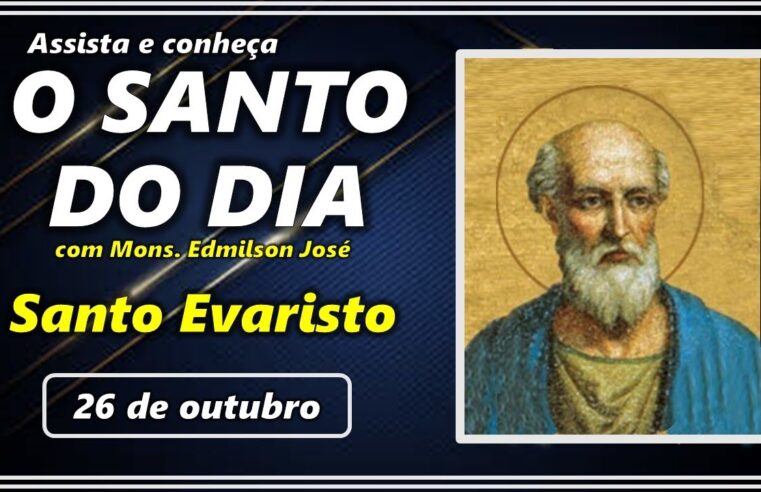 Assista e conheça
O SANTO DO DIA
com Mons. Edmilson José
Santo Evaristo
26 de outubro